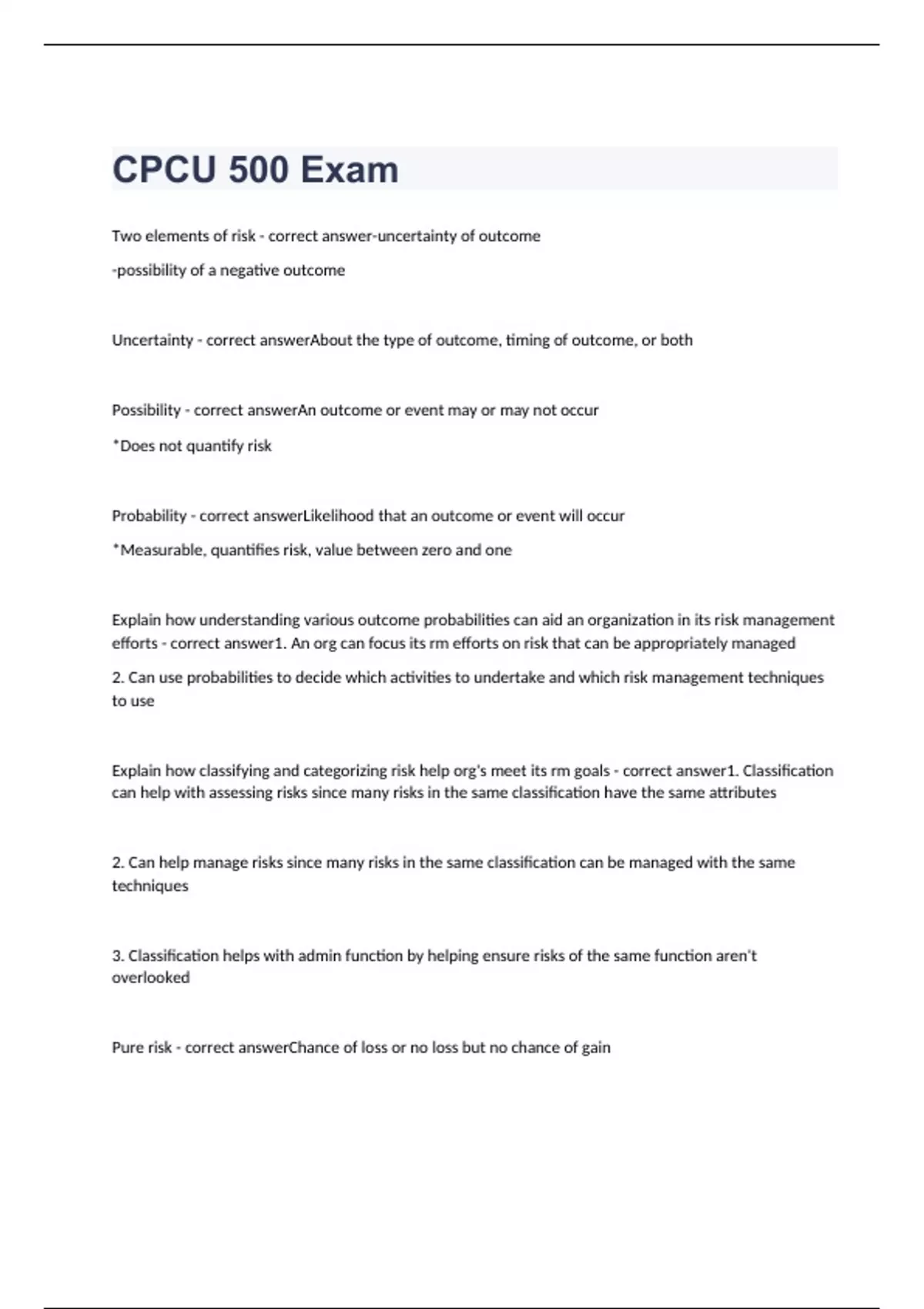 CPCU 500 Exam

Two elements of risk - correct answer-uncertainty of outcome

-possibility of a negative outcome

Uncertainty - correct answerAbout the type of outcome, timing of outcome, or both

Possibility - correct answerAn outcome or event may or may not occur

*Does not quantify risk

Probability - correct answerLikelihood that an outcome or event will occur

*Measurable, quantifies risk, value between zero and one

Explain how understanding various outcome probabilities can aid an organization in its risk management efforts - correct answer1. An org can focus its rm efforts on risk that can be appropriately managed

2. Can use probabilities to decide which activities to undertake and which risk management techniques to use

Explain how classifying and categorizing risk help org's meet its rm goals - correct answer1. Classification can help with assessing risks since many risks in the same classification have the same attributes

2. Can help manage risks since many risks in the same classification can be managed with the same techniques

3. Classification helps with admin function by helping ensure risks of the same function aren't overlooked

Pure risk - correct answerChance of loss or no loss but no chance of gain